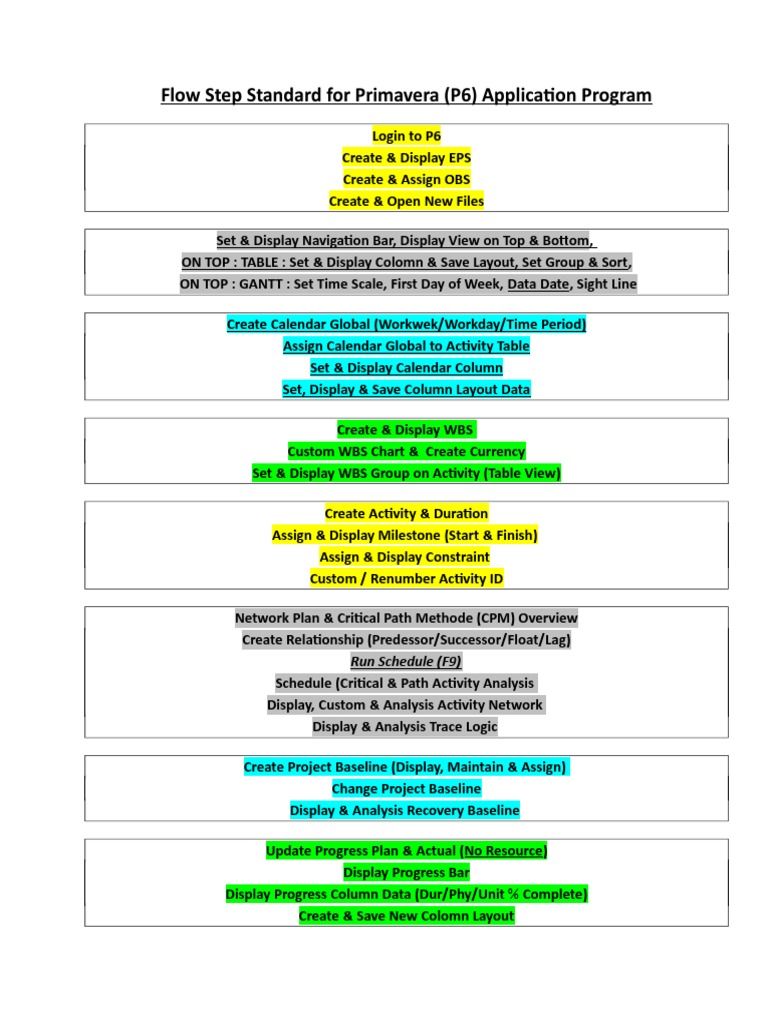 Flow Step Standard for Primavera (P6) Application Program

Login to P6
Create & Display EPS
Create & Assign OBS
Create & Open New Files

Set & Display Navigation Bar, Display View on Top & Bottom,
ON TOP : TABLE : Set & Display Colomn & Save Layout, Set Group & Sort,
ON TOP : GANTT : Set Time Scale, First Day of Week, Data Date, Sight Line

Create Calendar Global (Workwek/Workday/Time Period)
Assign Calendar Global to Activity Table
Set & Display Calendar Column
Set, Display & Save Column Layout Data

Create & Display WBS
Custom WBS Chart & Create Currency
Set & Display WBS Group on Activity (Table View)

Create Activity & Duration
Assign & Display Milestone (Start & Finish)
Assign & Display Constraint
Custom / Renumber Activity ID

Network Plan & Critical Path Methode (CPM) Overview
Create Relationship (Predessor/Successor/Float/Lag)
Run Schedule (F9)
Schedule (Critical & Path Activity Analysis
Display, Custom & Analysis Activity Network
Display & Analysis Trace Logic

Create Project Baseline (Display, Maintain & Assign)
Change Project Baseline
Display & Analysis Recovery Baseline

Update Progress Plan & Actual (No Resource)
Display Progress Bar
Display Progress Column Data (Dur/Phy/Unit % Complete)
Create & Save New Colomn Layout